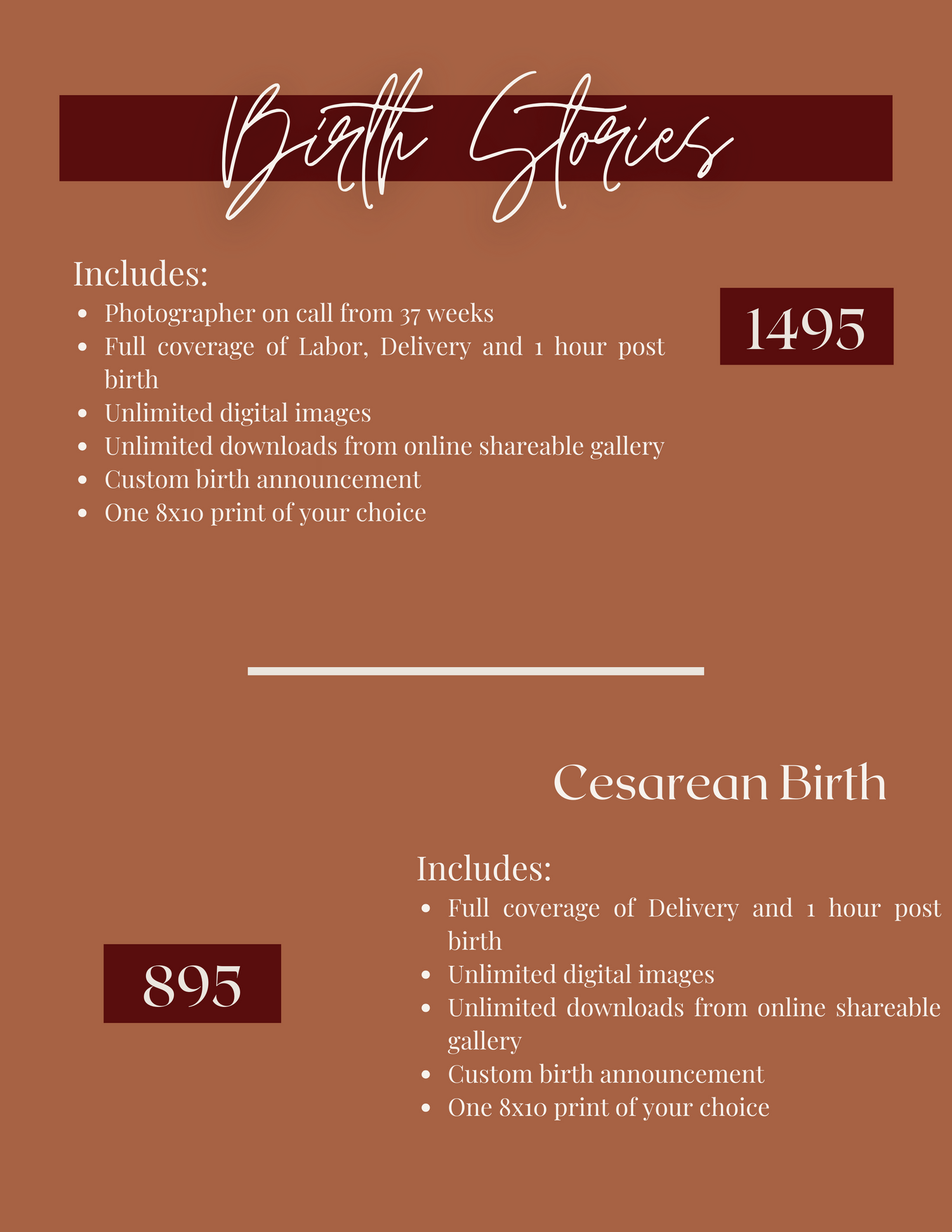 Birth Stories

Includes:

- Photographer on call from 37 weeks
- Full coverage of Labor, Delivery and 1 hour post birth
- Unlimited digital images
- Unlimited downloads from online shareable gallery
- Custom birth announcement
- One 8x10 print of your choice

1495

Cesarean Birth

Includes:

- Full coverage of Delivery and 1 hour post birth
- Unlimited digital images
- Unlimited downloads from online shareable gallery
- Custom birth announcement
- One 8x10 print of your choice

895